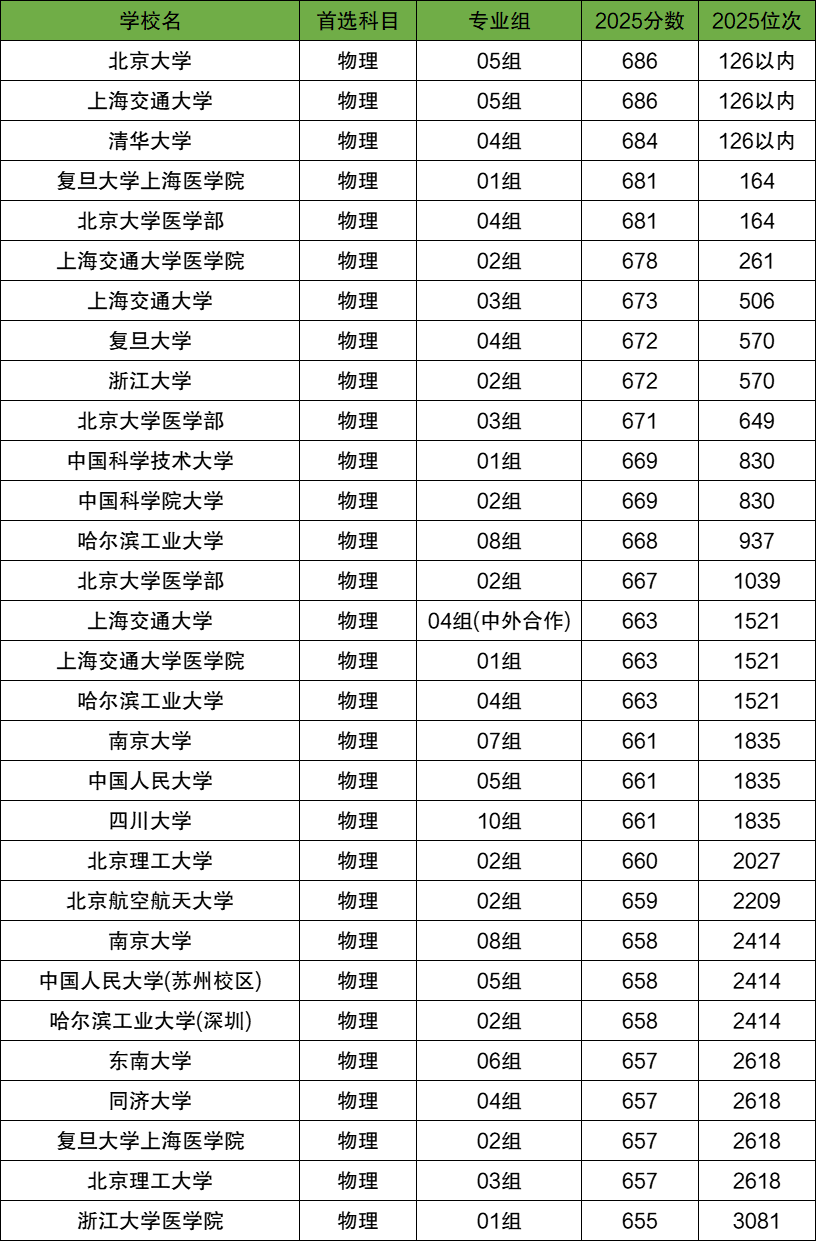 | 学校名 | 首选科目 | 专业组 | 2025分数 | 2025位次 |
|---|---|---|---|---|
| 北京大学 | 物理 | 05组 | 686 | 126以内 |
| 上海交通大学 | 物理 | 05组 | 686 | 126以内 |
| 清华大学 | 物理 | 04组 | 684 | 126以内 |
| 复旦大学上海医学院 | 物理 | 01组 | 681 | 164 |
| 北京大学医学部 | 物理 | 04组 | 681 | 164 |
| 上海交通大学医学院 | 物理 | 02组 | 678 | 261 |
| 上海交通大学 | 物理 | 03组 | 673 | 506 |
| 复旦大学 | 物理 | 04组 | 672 | 570 |
| 浙江大学 | 物理 | 02组 | 672 | 570 |
| 北京大学医学部 | 物理 | 03组 | 671 | 649 |
| 中国科学技术大学 | 物理 | 01组 | 669 | 830 |
| 中国科学院大学 | 物理 | 02组 | 669 | 830 |
| 哈尔滨工业大学 | 物理 | 08组 | 668 | 937 |
| 北京大学医学部 | 物理 | 02组 | 667 | 1039 |
| 上海交通大学 | 物理 | 04组(中外合作) | 663 | 1521 |
| 上海交通大学医学院 | 物理 | 01组 | 663 | 1521 |
| 哈尔滨工业大学 | 物理 | 04组 | 663 | 1521 |
| 南京大学 | 物理 | 07组 | 661 | 1835 |
| 中国人民大学 | 物理 | 05组 | 661 | 1835 |
| 四川大学 | 物理 | 10组 | 661 | 1835 |
| 北京理工大学 | 物理 | 02组 | 660 | 2027 |
| 北京航空航天大学 | 物理 | 02组 | 659 | 2209 |
| 南京大学 | 物理 | 08组 | 658 | 2414 |
| 中国人民大学(苏州校区) | 物理 | 05组 | 658 | 2414 |
| 哈尔滨工业大学(深圳) | 物理 | 02组 | 658 | 2414 |
| 东南大学 | 物理 | 06组 | 657 | 2618 |
| 同济大学 | 物理 | 04组 | 657 | 2618 |
| 复旦大学上海医学院 | 物理 | 02组 | 657 | 2618 |
| 北京理工大学 | 物理 | 03组 | 657 | 2618 |
| 浙江大学医学院 | 物理 | 01组 | 655 | 3081 |